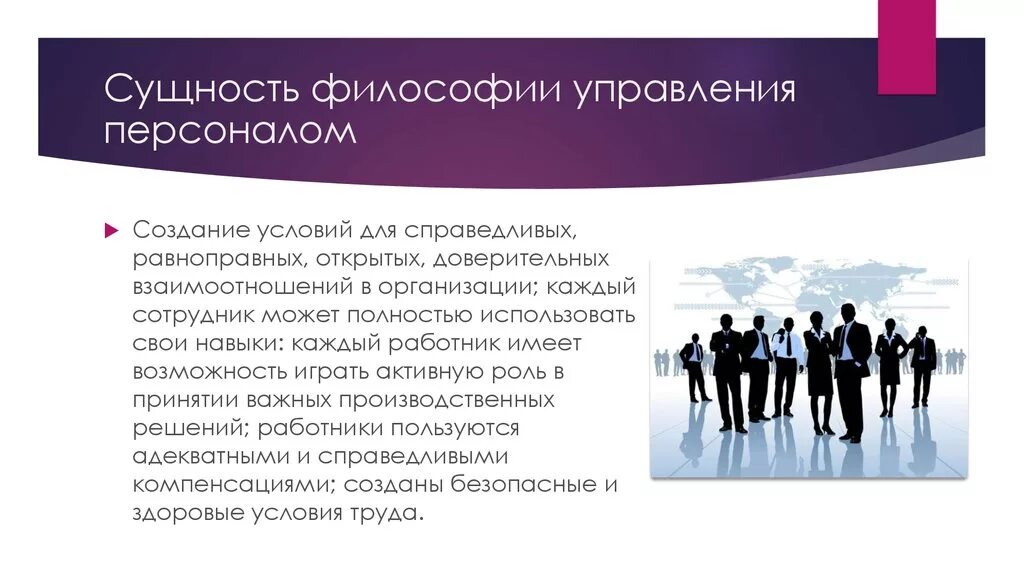 Сущность философии управления персоналом

Создание условий для справедливых, равноправных, открытых, доверительных взаимоотношений в организации; каждый сотрудник может полностью использовать свои навыки: каждый работник имеет возможность играть активную роль в принятии важных производственных решений; работники пользуются адекватными и справедливыми компенсациями; созданы безопасные и здоровые условия труда.